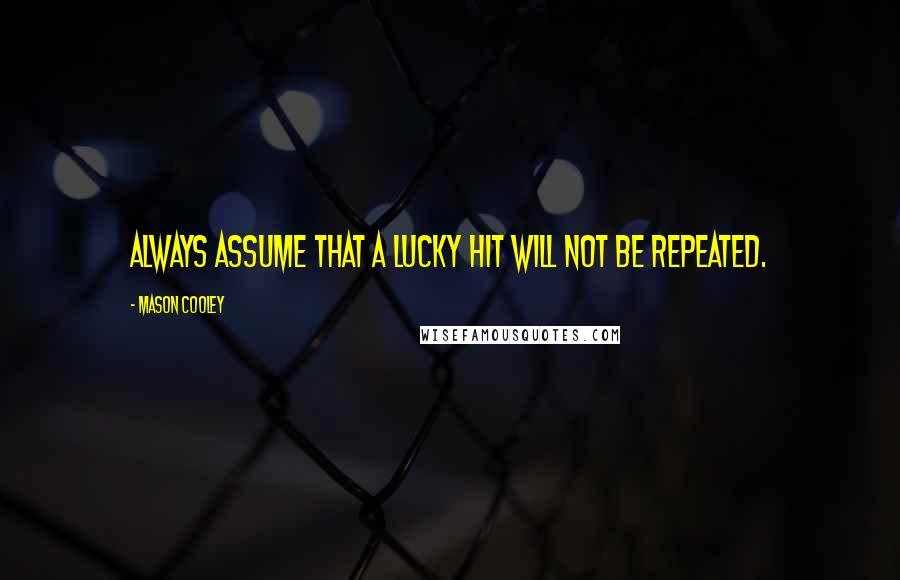 ALWAYS ASSUME THAT A LUCKY HIT WILL NOT BE REPEATED.

- MASON COOLEY

WISEFAMOUSQUOTES.COM